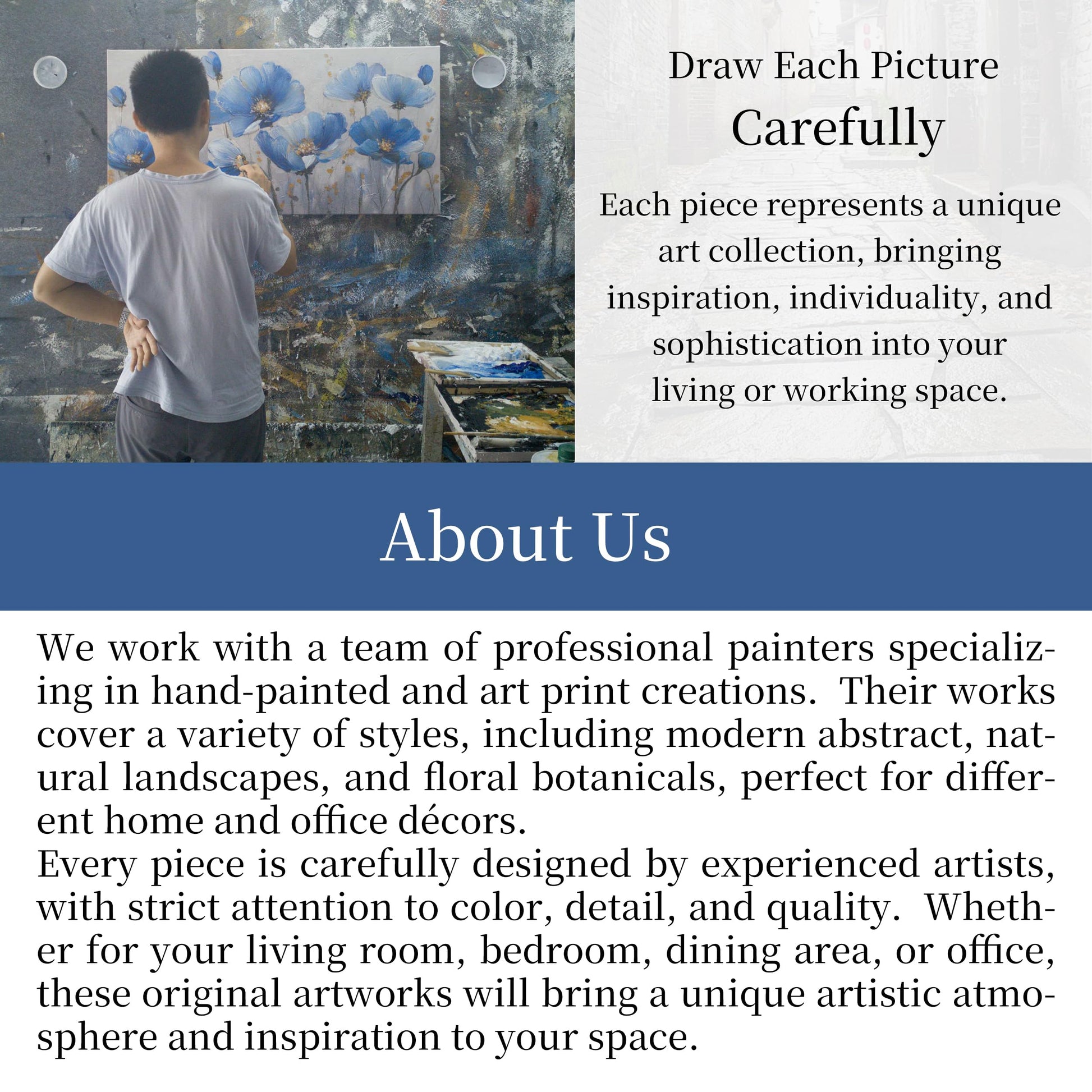 Draw Each Picture
Carefully

Each piece represents a unique art collection, bringing inspiration, individuality, and sophistication into your living or working space.

About Us

We work with a team of professional painters specializing in hand-painted and art print creations. Their works cover a variety of styles, including modern abstract, natural landscapes, and floral botanicals, perfect for different home and office décors.

Every piece is carefully designed by experienced artists, with strict attention to color, detail, and quality. Whether for your living room, bedroom, dining area, or office, these original artworks will bring a unique artistic atmosphere and inspiration to your space.